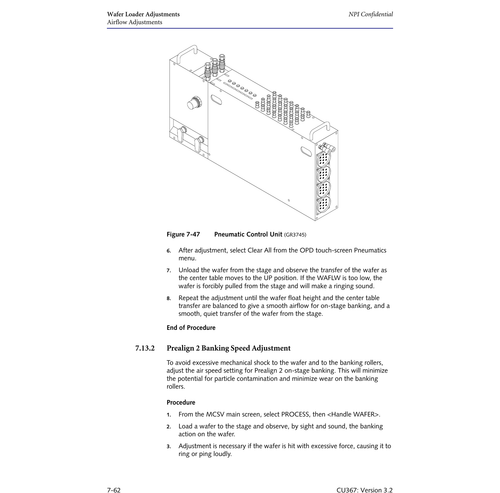 Wafer Loader Adjustments
Airflow Adjustments

NPI Confidential

Figure 7-47 Pneumatic Control Unit (GR3745)

6. After adjustment, select Clear All from the OPD touch-screen Pneumatics menu.

7. Unload the wafer from the stage and observe the transfer of the wafer as the center table moves to the UP position. If the WAFLW is too low, the wafer is forcibly pulled from the stage and will make a ringing sound.

8. Repeat the adjustment until the wafer float height and the center table transfer are balanced to give a smooth airflow for on-stage banking, and a smooth, quiet transfer of the wafer from the stage.

End of Procedure

7.13.2 Prealign 2 Banking Speed Adjustment

To avoid excessive mechanical shock to the wafer and to the banking rollers, adjust the air speed setting for Prealign 2 on-stage banking. This will minimize the potential for particle contamination and minimize wear on the banking rollers.

Procedure

1. From the MCSV main screen, select PROCESS, then <Handle WAFER>.

2. Load a wafer to the stage and observe, by sight and sound, the banking action on the wafer.

3. Adjustment is necessary if the wafer is hit with excessive force, causing it to ring or ping loudly.

7-62

CU367: Version 3.2